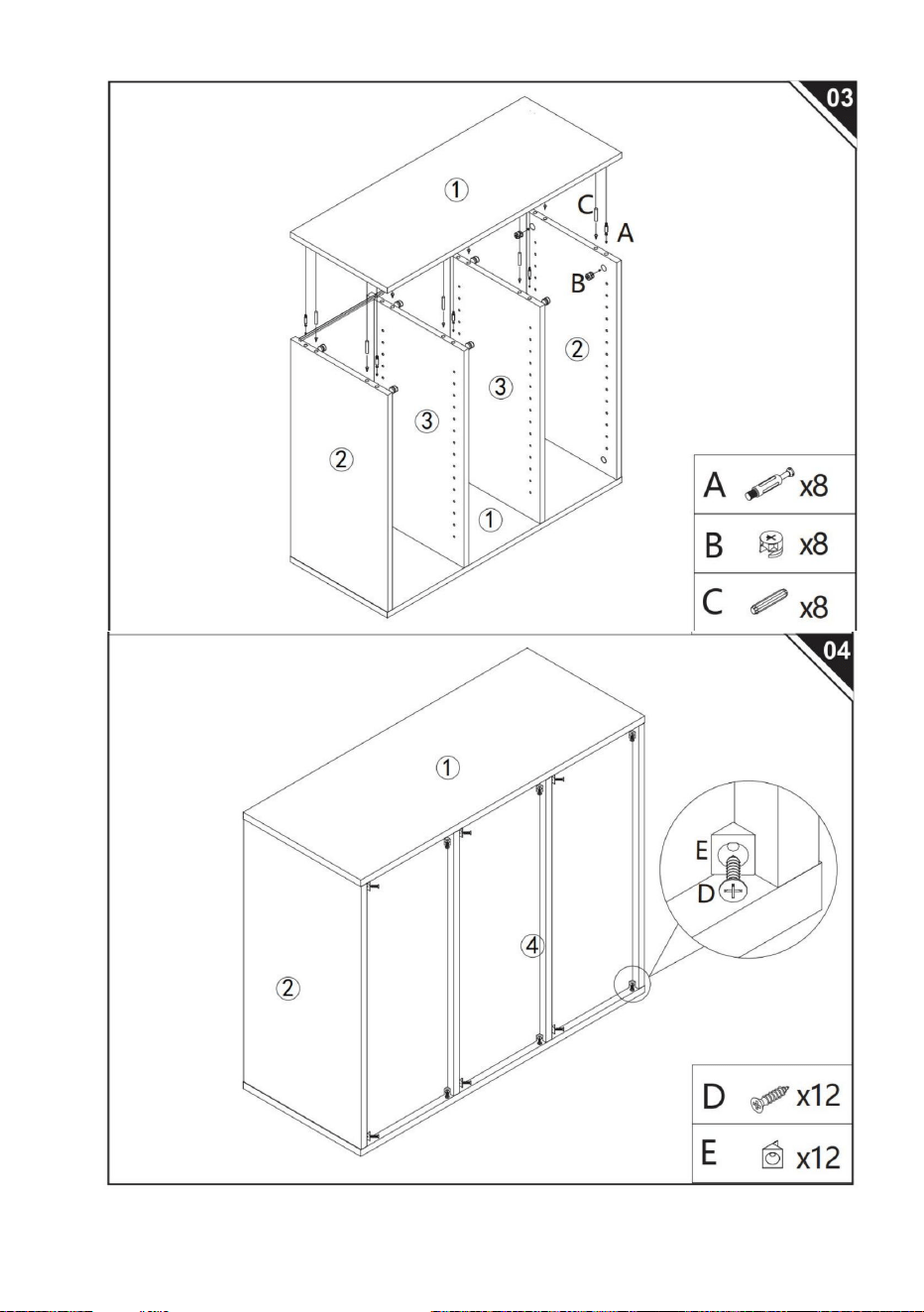 03

①

C

A

B

②

③

③

②

①

| A | x8 |
|---|---|
| B | x8 |
| C | x8 |

04

①

E

D

④

②

| D | x12 |
|---|---|
| E | x12 |